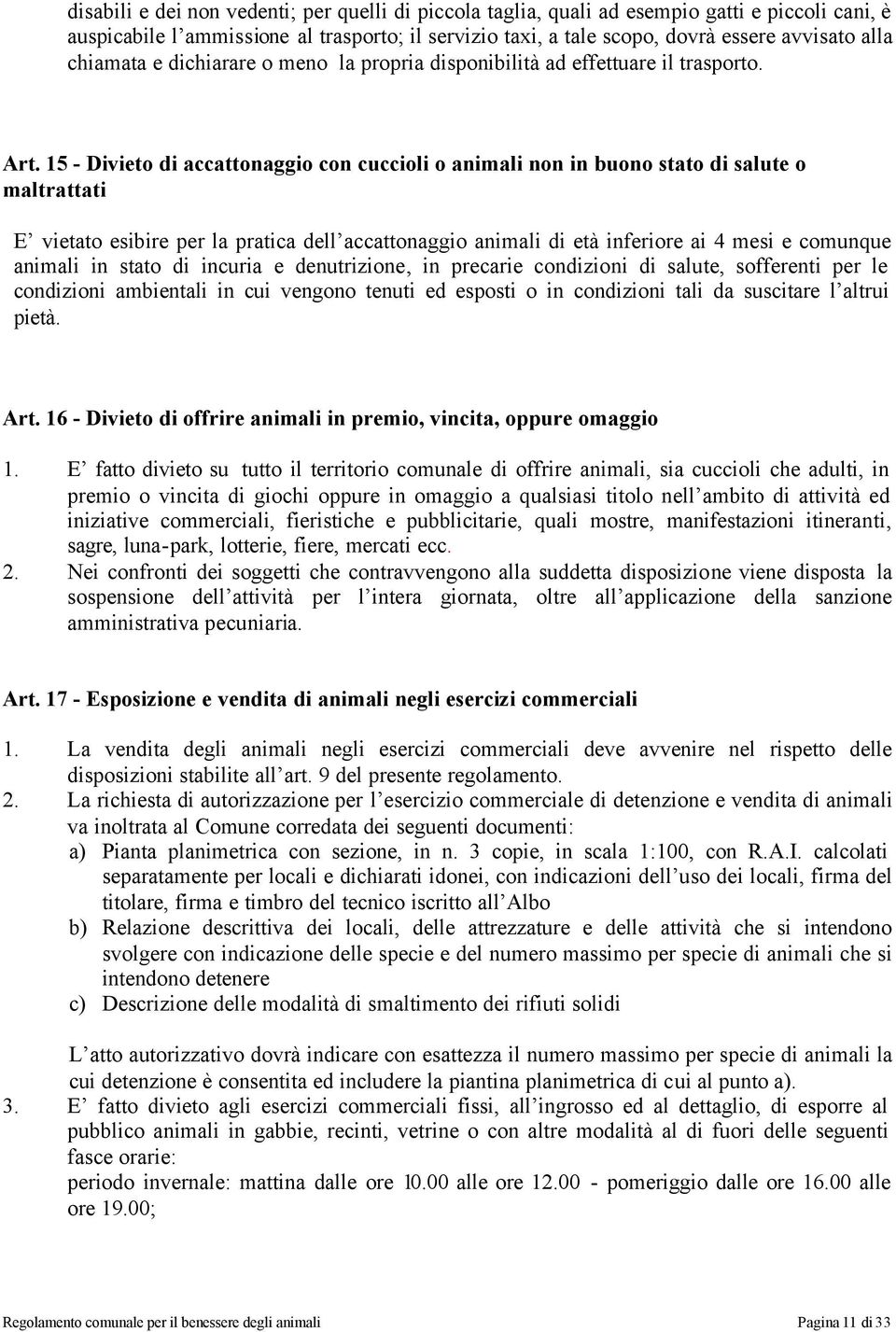 disabili e dei non vedenti; per quelli di piccola taglia, quali ad esempio gatti e piccoli cani, è auspicabile l'ammissione al trasporto; il servizio taxi, a tale scopo, dovrà essere avvisato alla chiamata e dichiarare o meno la propria disponibilità ad effettuare il trasporto.

Art. 15 - Divieto di accattonaggio con cuccioli o animali non in buono stato di salute o maltrattati

E' vietato esibire per la pratica dell'accattonaggio animali di età inferiore ai 4 mesi e comunque animali in stato di incuria e denutrizione, in precarie condizioni di salute, sofferenti per le condizioni ambientali in cui vengono tenuti ed esposti o in condizioni tali da suscitare l'altrui pietà.

Art. 16 - Divieto di offrire animali in premio, vincita, oppure omaggio

1. E' fatto divieto su tutto il territorio comunale di offrire animali, sia cuccioli che adulti, in premio o vincita di giochi oppure in omaggio a qualsiasi titolo nell'ambito di attività ed iniziative commerciali, fieristiche e pubblicitarie, quali mostre, manifestazioni itineranti, sagre, luna-park, lotterie, fiere, mercati ecc.
2. Nei confronti dei soggetti che contravvengono alla suddetta disposizione viene disposta la sospensione dell'attività per l'intera giornata, oltre all'applicazione della sanzione amministrativa pecuniaria.

Art. 17 - Esposizione e vendita di animali negli esercizi commerciali

1. La vendita degli animali negli esercizi commerciali deve avvenire nel rispetto delle disposizioni stabilite all'art. 9 del presente regolamento.
2. La richiesta di autorizzazione per l'esercizio commerciale di detenzione e vendita di animali va inoltrata al Comune corredata dei seguenti documenti:
a) Pianta planimetrica con sezione, in n. 3 copie, in scala 1:100, con R.A.I. calcolati separatamente per locali e dichiarati idonei, con indicazioni dell'uso dei locali, firma del titolare, firma e timbro del tecnico iscritto all'Albo
b) Relazione descrittiva dei locali, delle attrezzature e delle attività che si intendono svolgere con indicazione delle specie e del numero massimo per specie di animali che si intendono detenere
c) Descrizione delle modalità di smaltimento dei rifiuti solidi

L'atto autorizzativo dovrà indicare con esattezza il numero massimo per specie di animali la cui detenzione è consentita ed includere la piantina planimetrica di cui al punto a).
3. E' fatto divieto agli esercizi commerciali fissi, all'ingrosso ed al dettaglio, di esporre al pubblico animali in gabbie, recinti, vetrine o con altre modalità al di fuori delle seguenti fasce orarie:
periodo invernale: mattina dalle ore 10.00 alle ore 12.00 - pomeriggio dalle ore 16.00 alle ore 19.00;

Regolamento comunale per il benessere degli animali
Pagina 11 di 33